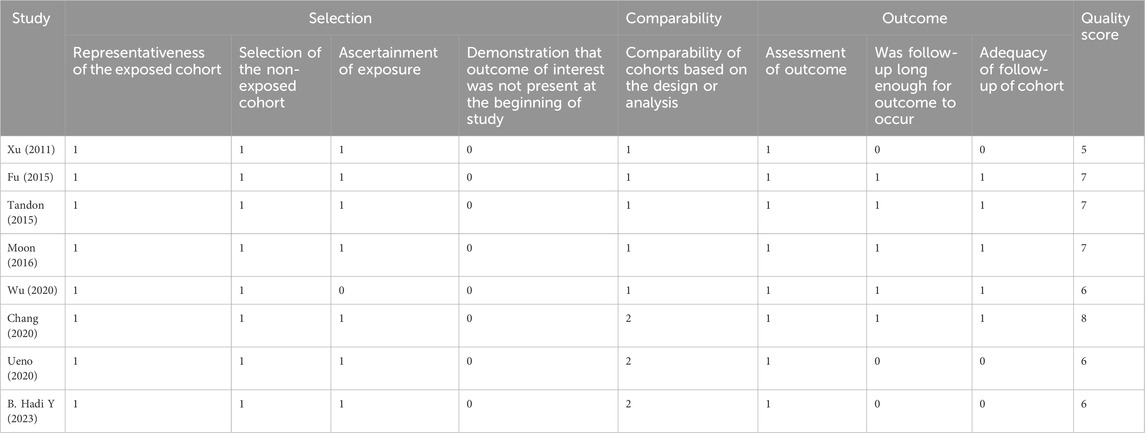 | Study | Selection | | | | Comparability | Outcome | | | Quality score |
|---|---|---|---|---|---|---|---|---|---|
| | Representativeness of the exposed cohort | Selection of the non-exposed cohort | Ascertainment of exposure | Demonstration that outcome of interest was not present at the beginning of study | Comparability of cohorts based on the design or analysis | Assessment of outcome | Was follow-up long enough for outcome to occur | Adequacy of follow-up of cohort | |
| Xu (2011) | 1 | 1 | 1 | 0 | 1 | 1 | 0 | 0 | 5 |
| Fu (2015) | 1 | 1 | 1 | 0 | 1 | 1 | 1 | 1 | 7 |
| Tandon (2015) | 1 | 1 | 1 | 0 | 1 | 1 | 1 | 1 | 7 |
| Moon (2016) | 1 | 1 | 1 | 0 | 1 | 1 | 1 | 1 | 7 |
| Wu (2020) | 1 | 1 | 0 | 0 | 1 | 1 | 1 | 1 | 6 |
| Chang (2020) | 1 | 1 | 1 | 0 | 2 | 1 | 1 | 1 | 8 |
| Ueno (2020) | 1 | 1 | 1 | 0 | 2 | 1 | 0 | 0 | 6 |
| B. Hadi Y (2023) | 1 | 1 | 1 | 0 | 2 | 1 | 0 | 0 | 6 |